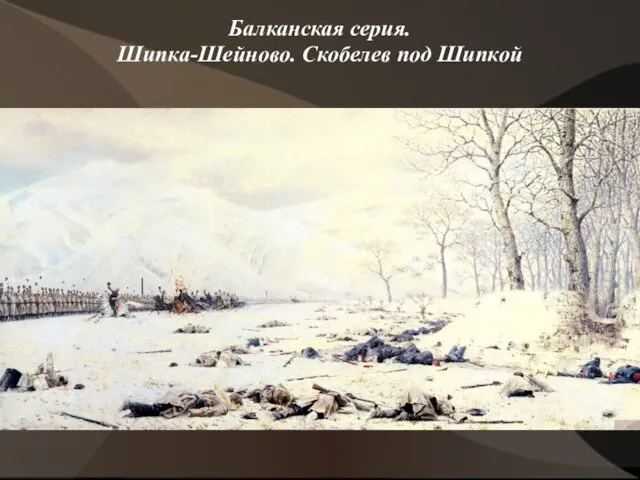 Балканская серия.
Шипка-Шейново. Скобелев под Шипкой